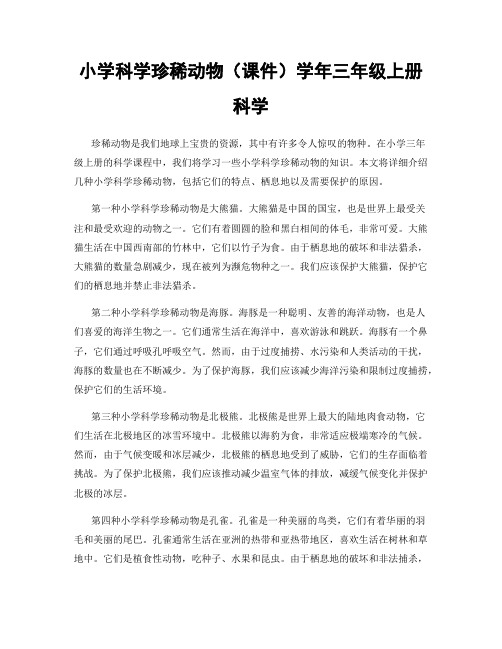 小学科学珍稀动物（课件）学年三年级上册科学

珍稀动物是我们地球上宝贵的资源，其中有许多令人惊叹的物种。在小学三年级上册的科学课程中，我们将学习一些小学科学珍稀动物的知识。本文将详细介绍几种小学科学珍稀动物，包括它们的特点、栖息地以及需要保护的原因。

第一种小学科学珍稀动物是大熊猫。大熊猫是中国的国宝，也是世界上最受关注和最受欢迎的动物之一。它们有着圆圆的脸和黑白相间的体毛，非常可爱。大熊猫生活在中国西南部的竹林中，它们以竹子为食。由于栖息地的破坏和非法猎杀，大熊猫的数量急剧减少，现在被列为濒危物种之一。我们应该保护大熊猫，保护它们的栖息地并禁止非法猎杀。

第二种小学科学珍稀动物是海豚。海豚是一种聪明、友善的海洋动物，也是人们喜爱的海洋生物之一。它们通常生活在海洋中，喜欢游泳和跳跃。海豚有一个鼻子，它们通过呼吸孔呼吸空气。然而，由于过度捕捞、水污染和人类活动的干扰，海豚的数量也在不断减少。为了保护海豚，我们应该减少海洋污染和限制过度捕捞，保护它们的生活环境。

第三种小学科学珍稀动物是北极熊。北极熊是世界上最大的陆地肉食动物，它们生活在北极地区的冰雪环境中。北极熊以海豹为食，非常适应极端寒冷的气候。然而，由于气候变暖和冰层减少，北极熊的栖息地受到了威胁，它们的生存面临着挑战。为了保护北极熊，我们应该推动减少温室气体的排放，减缓气候变化并保护北极的冰层。

第四种小学科学珍稀动物是孔雀。孔雀是一种美丽的鸟类，它们有着华丽的羽毛和美丽的尾巴。孔雀通常生活在亚洲的热带和亚热带地区，喜欢生活在树林和草地中。它们是植食性动物，吃种子、水果和昆虫。由于栖息地的破坏和非法捕杀，